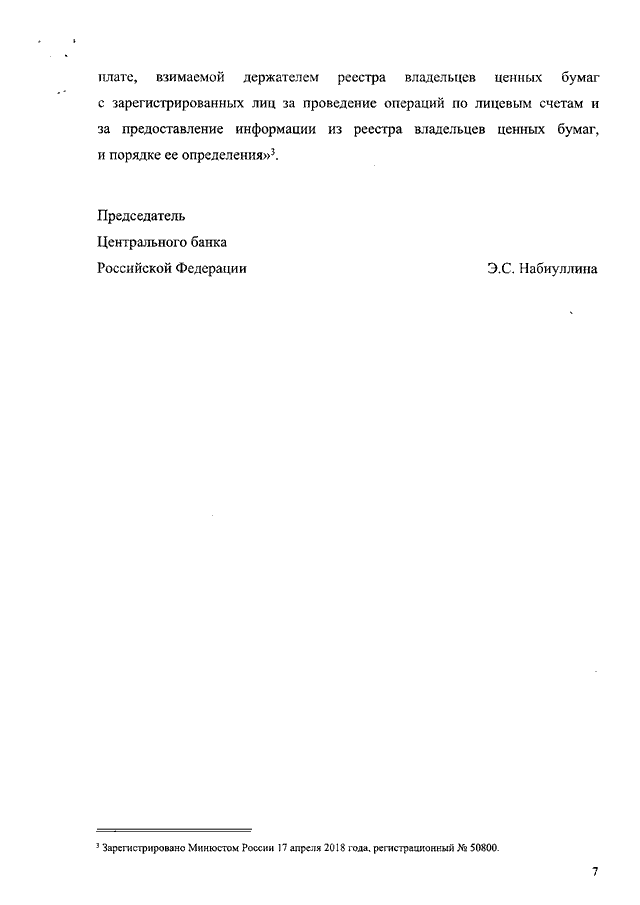 плате, взимаемой держателем реестра владельцев ценных бумаг с зарегистрированных лиц за проведение операций по лицевым счетам и за предоставление информации из реестра владельцев ценных бумаг, и порядке ее определения»$^3$.

Председатель
Центрального банка
Российской Федерации Э.С. Набиуллина

$^3$ Зарегистрировано Минюстом России 17 апреля 2018 года, регистрационный № 50800.

7